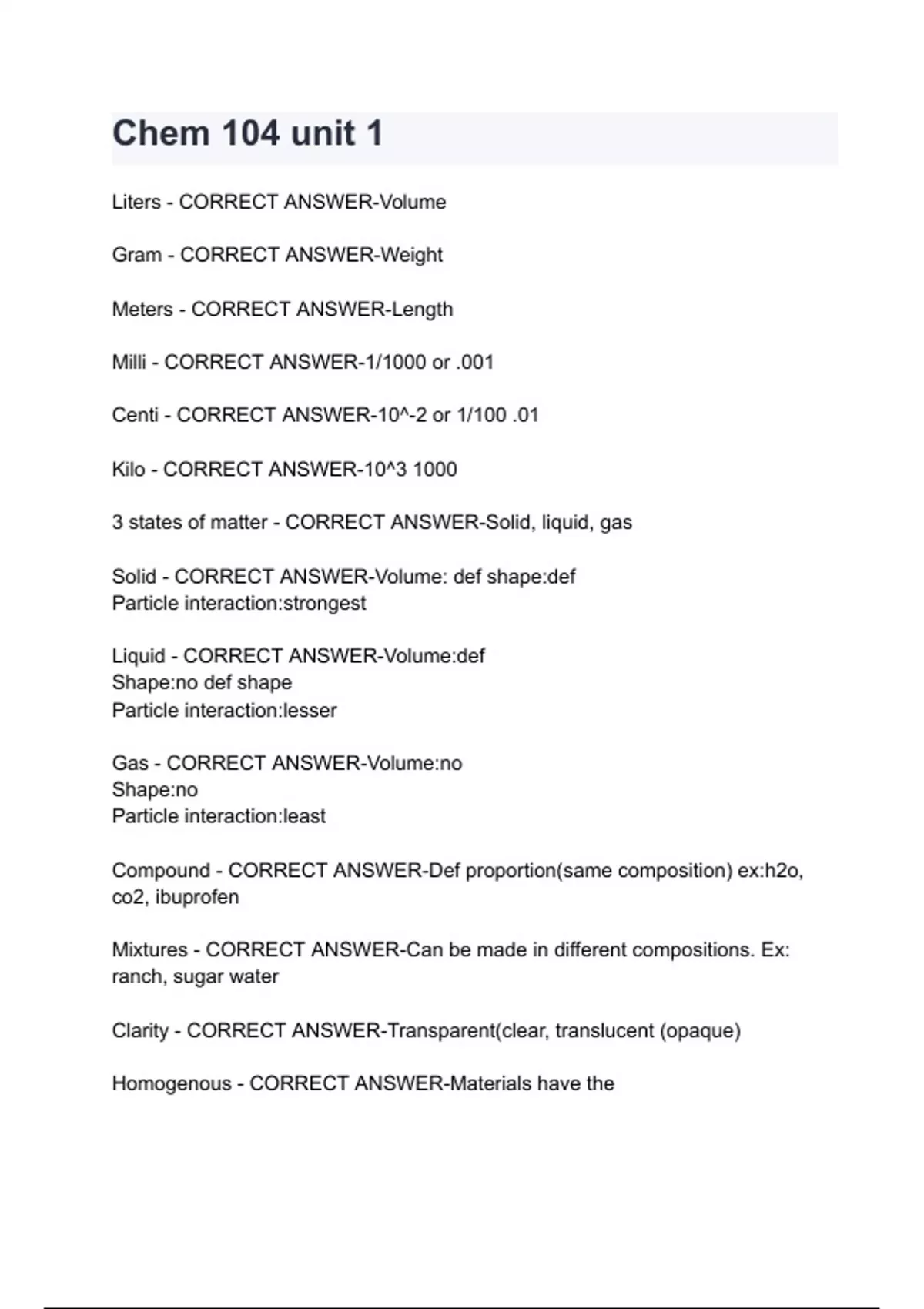 Chem 104 unit 1

Liters - CORRECT ANSWER-Volume

Gram - CORRECT ANSWER-Weight

Meters - CORRECT ANSWER-Length

Milli - CORRECT ANSWER-1/1000 or .001

Centi - CORRECT ANSWER-10^-2 or 1/100 .01

Kilo - CORRECT ANSWER-10^3 1000

3 states of matter - CORRECT ANSWER-Solid, liquid, gas

Solid - CORRECT ANSWER-Volume: def shape:def
Particle interaction:strongest

Liquid - CORRECT ANSWER-Volume:def
Shape:no def shape
Particle interaction:lesser

Gas - CORRECT ANSWER-Volume:no
Shape:no
Particle interaction:least

Compound - CORRECT ANSWER-Def proportion(same composition) ex:h2o, co2, ibuprofen

Mixtures - CORRECT ANSWER-Can be made in different compositions. Ex: ranch, sugar water

Clarity - CORRECT ANSWER-Transparent(clear, translucent (opaque)

Homogenous - CORRECT ANSWER-Materials have the